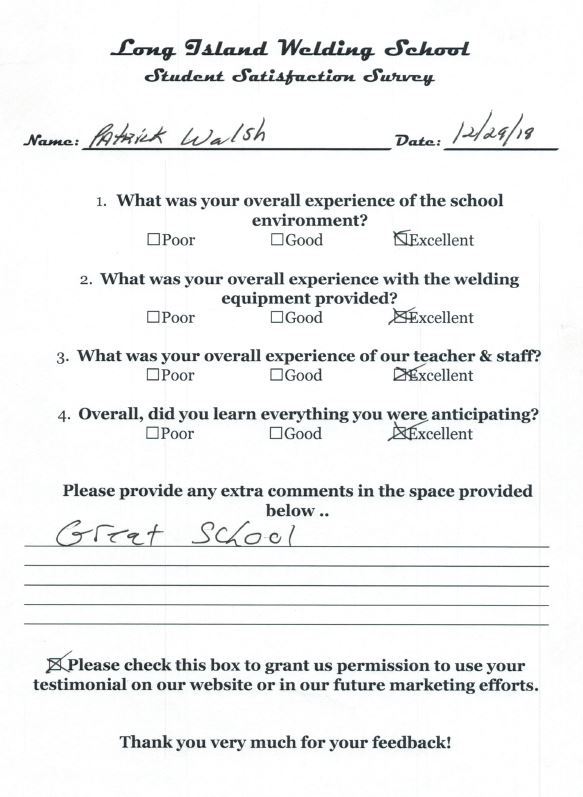 Long Island Welding School
Student Satisfaction Survey

Name: Patrick Walsh Date: 12/29/18

1. What was your overall experience of the school environment?
☐Poor ☐Good ☒Excellent

2. What was your overall experience with the welding equipment provided?
☐Poor ☐Good ☒Excellent

3. What was your overall experience of our teacher & staff?
☐Poor ☐Good ☒Excellent

4. Overall, did you learn everything you were anticipating?
☐Poor ☐Good ☒Excellent

Please provide any extra comments in the space provided below ..

Great School

☒Please check this box to grant us permission to use your testimonial on our website or in our future marketing efforts.

Thank you very much for your feedback!